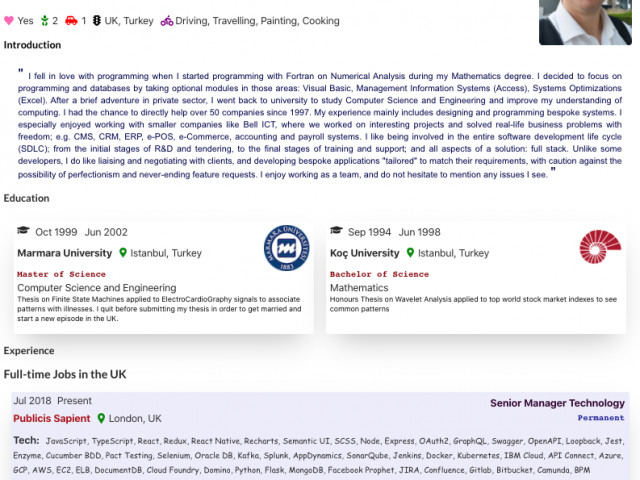 Yes 2 1 UK, Turkey Driving, Travelling, Painting, Cooking

Introduction

" I fell in love with programming when I started programming with Fortran on Numerical Analysis during my Mathematics degree. I decided to focus on programming and databases by taking optional modules in those areas: Visual Basic, Management Information Systems (Access), Systems Optimizations (Excel). After a brief adventure in private sector, I went back to university to study Computer Science and Engineering and improve my understanding of computing. I had the chance to directly help over 50 companies since 1997. My experience mainly includes designing and programming bespoke systems. I especially enjoyed working with smaller companies like Bell ICT, where we worked on interesting projects and solved real-life business problems with freedom; e.g. CMS, CRM, ERP, e-POS, e-Commerce, accounting and payroll systems. I like being involved in the entire software development life cycle (SDLC); from the initial stages of R&D and tendering, to the final stages of training and support; and all aspects of a solution: full stack. Unlike some developers, I do like liaising and negotiating with clients, and developing bespoke applications "tailored" to match their requirements, with caution against the possibility of perfectionism and never-ending feature requests. I enjoy working as a team, and do not hesitate to mention any issues I see. "

Education

Oct 1999 Jun 2002
Marmara University Istanbul, Turkey
MARMARA ÜNİVERSİTESİ 1883
Master of Science
Computer Science and Engineering
Thesis on Finite State Machines applied to ElectroCardioGraphy signals to associate patterns with illnesses. I quit before submitting my thesis in order to get married and start a new episode in the UK.

Sep 1994 Jun 1998
Koç University Istanbul, Turkey
Bachelor of Science
Mathematics
Honours Thesis on Wavelet Analysis applied to top world stock market indexes to see common patterns

Experience

Full-time Jobs in the UK

Jul 2018 Present
Senior Manager Technology
Publicis Sapient London, UK
Permanent

Tech: JavaScript, TypeScript, React, Redux, React Native, Recharts, Semantic UI, SCSS, Node, Express, OAuth2, GraphQL, Swagger, OpenAPI, Loopback, Jest, Enzyme, Cucumber BDD, Pact Testing, Selenium, Oracle DB, Kafka, Splunk, AppDynamics, SonarQube, Jenkins, Docker, Kubernetes, IBM Cloud, API Connect, Azure, GCP, AWS, EC2, ELB, DocumentDB, Cloud Foundry, Domino, Python, Flask, MongoDB, Facebook Prophet, JIRA, Confluence, Gitlab, Bitbucket, Camunda, BPM